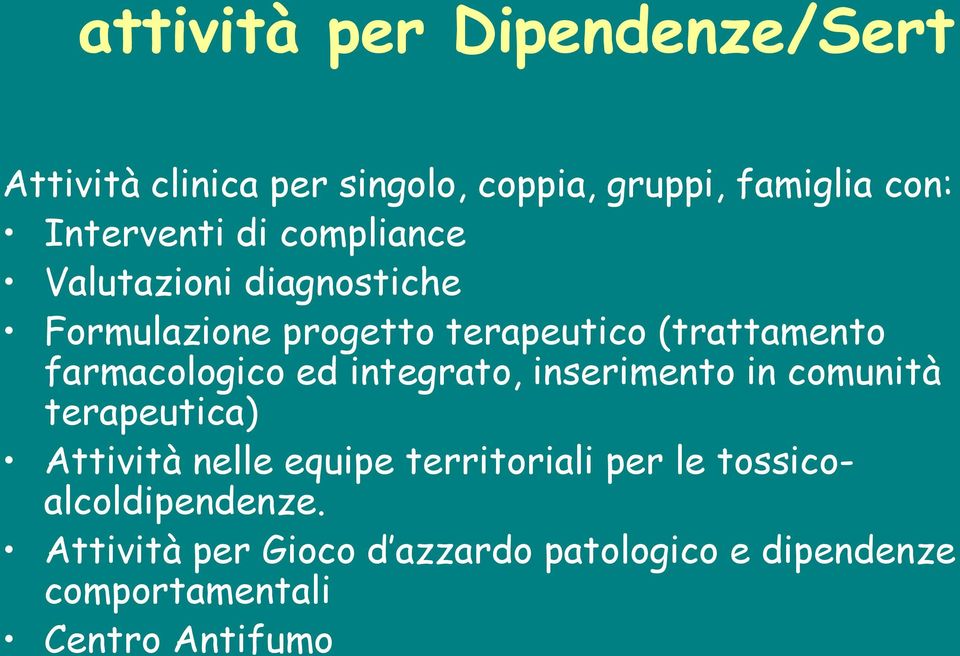 attività per Dipendenze/Sert

Attività clinica per singolo, coppia, gruppi, famiglia con:
• Interventi di compliance
• Valutazioni diagnostiche
• Formulazione progetto terapeutico (trattamento farmacologico ed integrato, inserimento in comunità terapeutica)
• Attività nelle equipe territoriali per le tossico-alcoldipendenze.
• Attività per Gioco d'azzardo patologico e dipendenze comportamentali
• Centro Antifumo